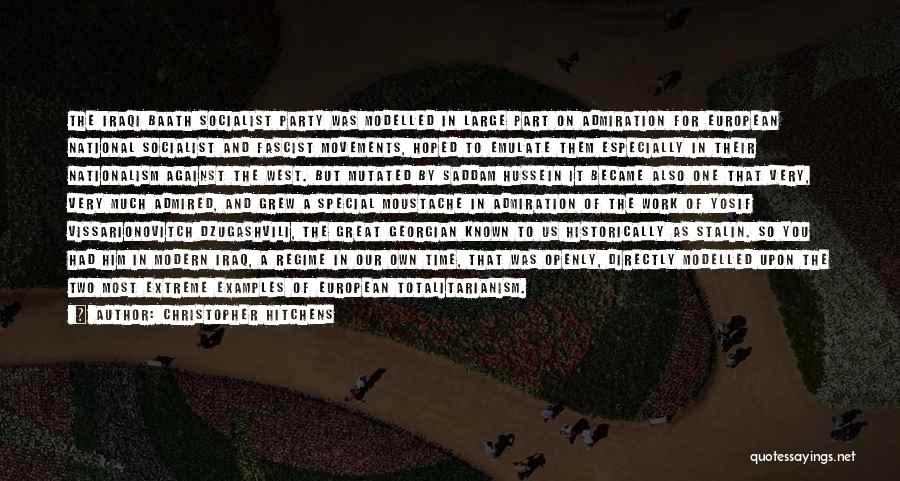 THE IRAQI BAATH SOCIALIST PARTY WAS MODELLED IN LARGE PART ON ADMIRATION FOR EUROPEAN NATIONAL SOCIALIST AND FASCIST MOVEMENTS, HOPED TO EMULATE THEM ESPECIALLY IN THEIR NATIONALISM AGAINST THE WEST. BUT MUTATED BY SADDAM HUSSEIN IT BECAME ALSO ONE THAT VERY, VERY MUCH ADMIRED, AND GREW A SPECIAL MOUSTACHE IN ADMIRATION OF THE WORK OF YOSIF VISSARIONOVITCH DZUGASHVILI, THE GREAT GEORGIAN KNOWN TO US HISTORICALLY AS STALIN. SO YOU HAD HIM IN MODERN IRAQ, A REGIME IN OUR OWN TIME, THAT WAS OPENLY, DIRECTLY MODELLED UPON THE TWO MOST EXTREME EXAMPLES OF EUROPEAN TOTALITARIANISM.

AUTHOR: CHRISTOPHER HITCHENS

quotessayings.net